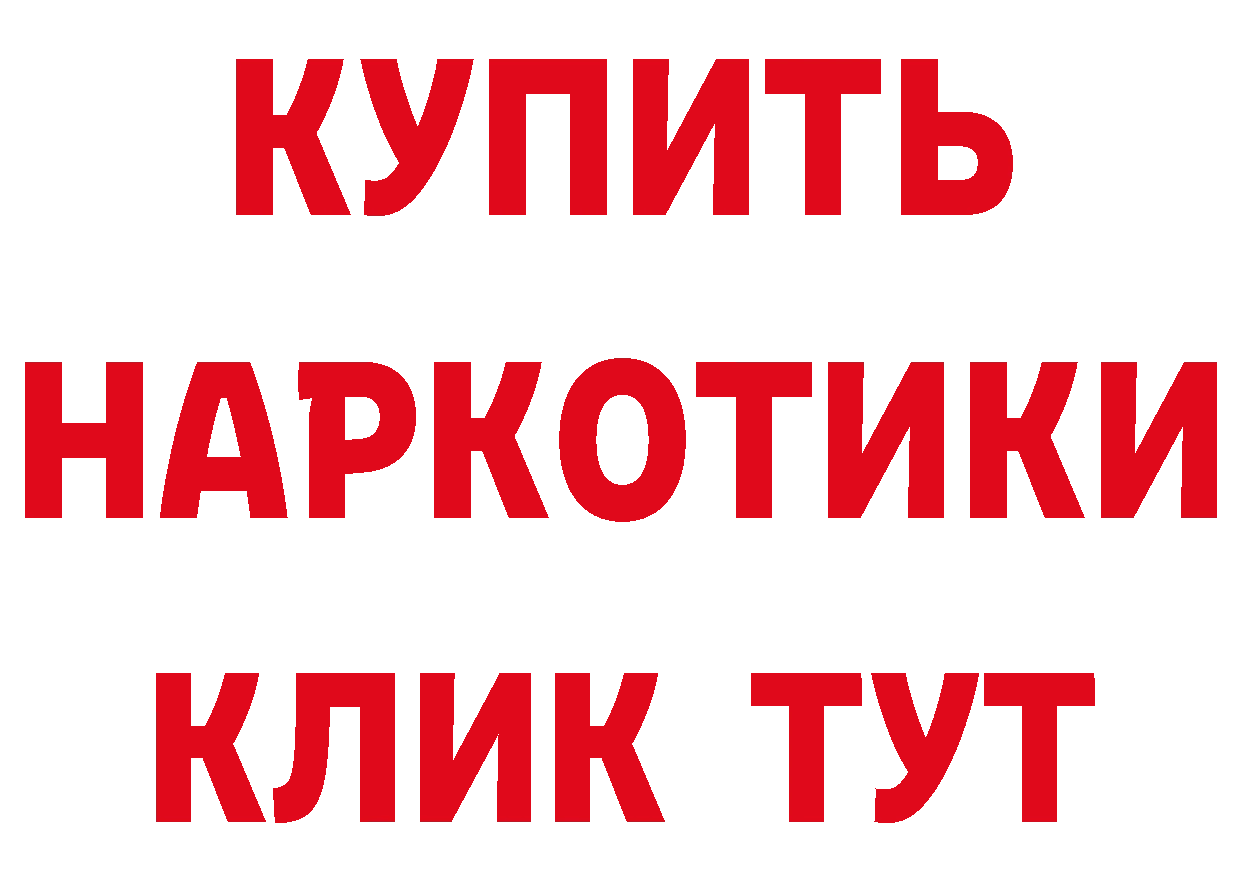 КУПИТЬ
НАРКОТИКИ
КЛИК ТУТ